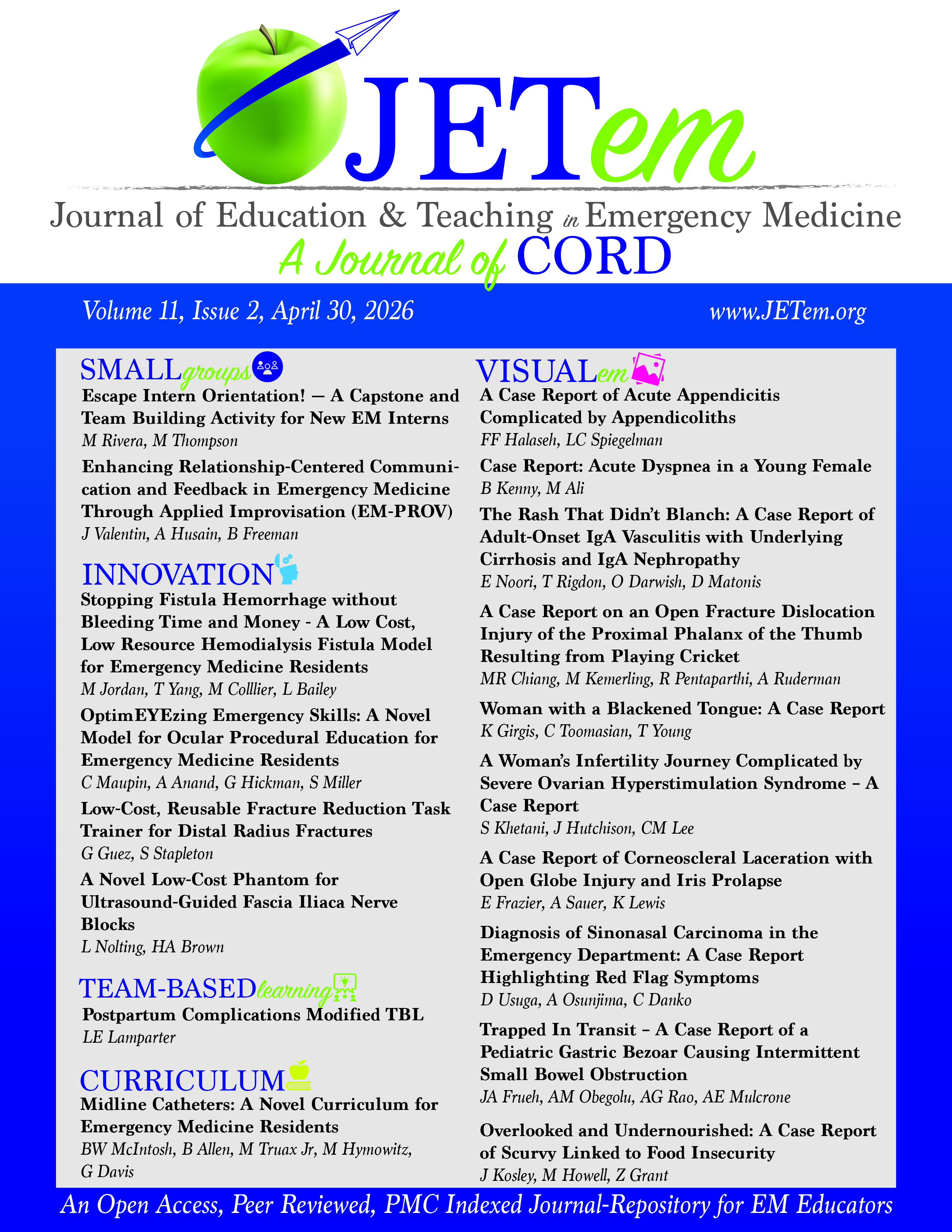 JETem

Journal of Education & Teaching in Emergency Medicine

A Journal of CORD

Volume 11, Issue 2, April 30, 2026

www.JETem.org

SMALLgroups

Escape Intern Orientation! — A Capstone and Team Building Activity for New EM Interns

M Rivera, M Thompson

Enhancing Relationship-Centered Communication and Feedback in Emergency Medicine Through Applied Improvisation (EM-PROV)

J Valentin, A Husain, B Freeman

INNOVATION

Stopping Fistula Hemorrhage without Bleeding Time and Money - A Low Cost, Low Resource Hemodialysis Fistula Model for Emergency Medicine Residents

M Jordan, T Yang, M Colllier, L Bailey

OptimEYEzing Emergency Skills: A Novel Model for Ocular Procedural Education for Emergency Medicine Residents

C Maupin, A Anand, G Hickman, S Miller

Low-Cost, Reusable Fracture Reduction Task Trainer for Distal Radius Fractures

G Guez, S Stapleton

A Novel Low-Cost Phantom for Ultrasound-Guided Fascia Iliaca Nerve Blocks

L Nolting, HA Brown

TEAM-BASEDlearning

Postpartum Complications Modified TBL

LE Lamparter

CURRICULUM

Midline Catheters: A Novel Curriculum for Emergency Medicine Residents

BW McIntosh, B Allen, M Truax Jr, M Hymowitz, G Davis

VISUALem

A Case Report of Acute Appendicitis Complicated by Appendicoliths

FF Halaseh, LC Spiegelman

Case Report: Acute Dyspnea in a Young Female

B Kenny, M Ali

The Rash That Didn't Blanch: A Case Report of Adult-Onset IgA Vasculitis with Underlying Cirrhosis and IgA Nephropathy

E Noori, T Rigdon, O Darwish, D Matonis

A Case Report on an Open Fracture Dislocation Injury of the Proximal Phalanx of the Thumb Resulting from Playing Cricket

MR Chiang, M Kemerling, R Pentaparthi, A Ruderman

Woman with a Blackened Tongue: A Case Report

K Girgis, C Toomasian, T Young

A Woman's Infertility Journey Complicated by Severe Ovarian Hyperstimulation Syndrome – A Case Report

S Khetani, J Hutchison, CM Lee

A Case Report of Corneoscleral Laceration with Open Globe Injury and Iris Prolapse

E Frazier, A Sauer, K Lewis

Diagnosis of Sinonasal Carcinoma in the Emergency Department: A Case Report Highlighting Red Flag Symptoms

D Usuga, A Osunjima, C Danko

Trapped In Transit – A Case Report of a Pediatric Gastric Bezoar Causing Intermittent Small Bowel Obstruction

JA Frueh, AM Obegolu, AG Rao, AE Mulcrone

Overlooked and Undernourished: A Case Report of Scurvy Linked to Food Insecurity

J Kosley, M Howell, Z Grant

An Open Access, Peer Reviewed, PMC Indexed Journal-Repository for EM Educators